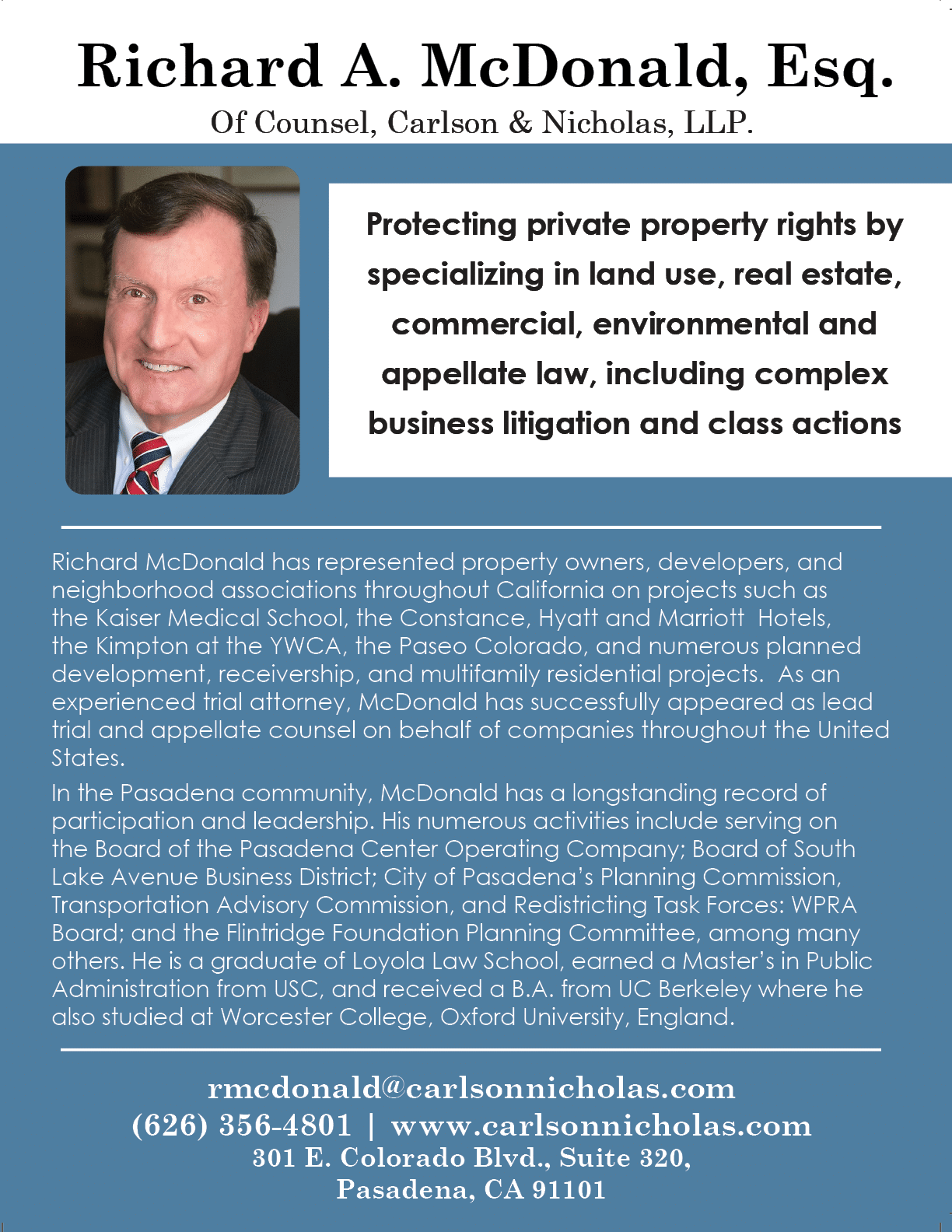 Richard A. McDonald, Esq.
Of Counsel, Carlson & Nicholas, LLP.

Protecting private property rights by specializing in land use, real estate, commercial, environmental and appellate law, including complex business litigation and class actions

Richard McDonald has represented property owners, developers, and neighborhood associations throughout California on projects such as the Kaiser Medical School, the Constance, Hyatt and Marriott Hotels, the Kimpton at the YWCA, the Paseo Colorado, and numerous planned development, receivership, and multifamily residential projects. As an experienced trial attorney, McDonald has successfully appeared as lead trial and appellate counsel on behalf of companies throughout the United States.

In the Pasadena community, McDonald has a longstanding record of participation and leadership. His numerous activities include serving on the Board of the Pasadena Center Operating Company; Board of South Lake Avenue Business District; City of Pasadena's Planning Commission, Transportation Advisory Commission, and Redistricting Task Forces: WPRA Board; and the Flintridge Foundation Planning Committee, among many others. He is a graduate of Loyola Law School, earned a Master's in Public Administration from USC, and received a B.A. from UC Berkeley where he also studied at Worcester College, Oxford University, England.

rmcdonald@carlsonnicholas.com
(626) 356-4801 | www.carlsonnicholas.com
301 E. Colorado Blvd., Suite 320,
Pasadena, CA 91101